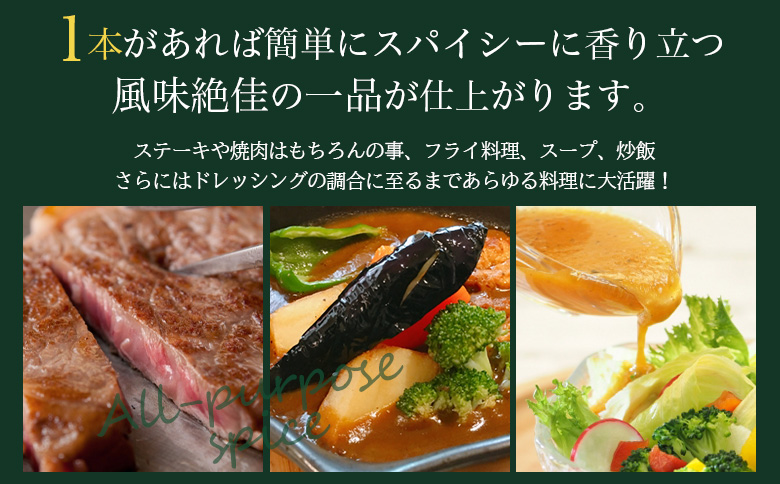 1本があれば簡単にスパイシーに香り立つ
風味絶佳の一品が仕上がります。

ステーキや焼肉はもちろんの事、フライ料理、スープ、炒飯
さらにはドレッシングの調合に至るまであらゆる料理に大活躍！

All-purpose spice